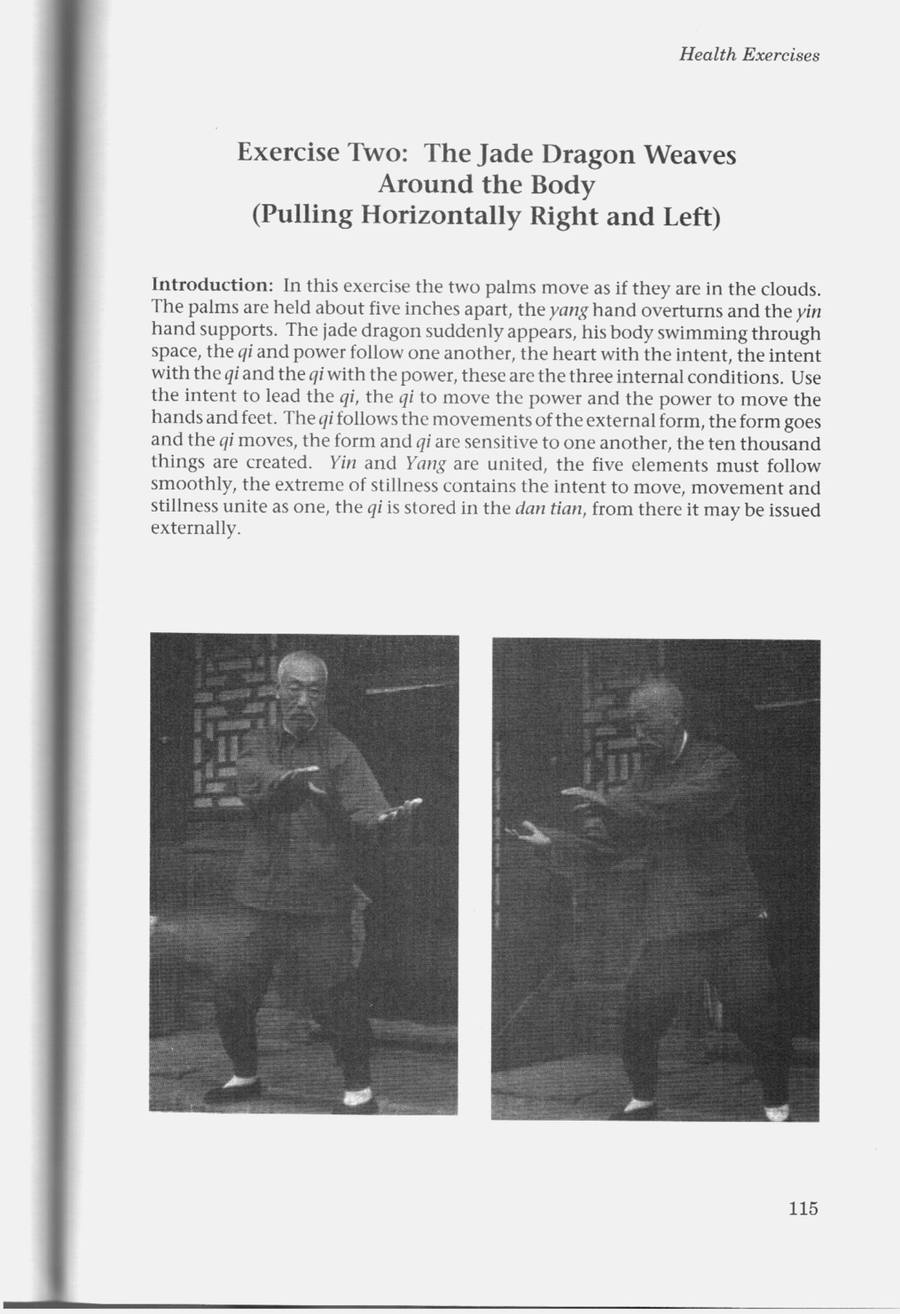 Health Exercises

Exercise Two: The Jade Dragon Weaves
Around the Body
(Pulling Horizontally Right and Left)

Introduction: In this exercise the two palms move as if they are in the clouds. The palms are held about five inches apart, the yang hand overturns and the yin hand supports. The jade dragon suddenly appears, his body swimming through space, the qi and power follow one another, the heart with the intent, the intent with the qi and the qi with the power, these are the three internal conditions. Use the intent to lead the qi, the qi to move the power and the power to move the hands and feet. The qi follows the movements of the external form, the form goes and the qi moves, the form and qi are sensitive to one another, the ten thousand things are created. Yin and Yang are united, the five elements must follow smoothly, the extreme of stillness contains the intent to move, movement and stillness unite as one, the qi is stored in the dan tian, from there it may be issued externally.

115